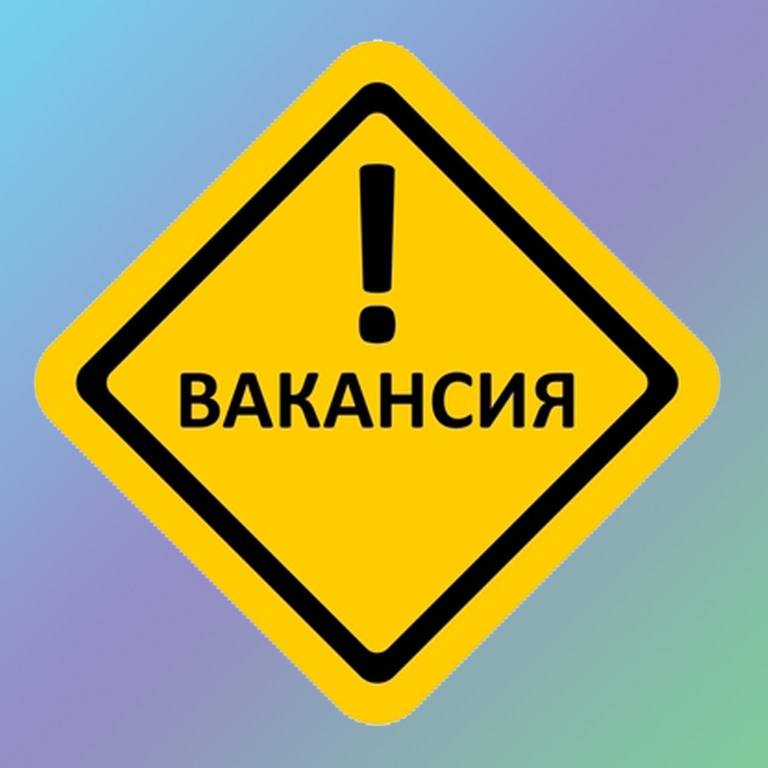 !
ВАКАНСИЯ